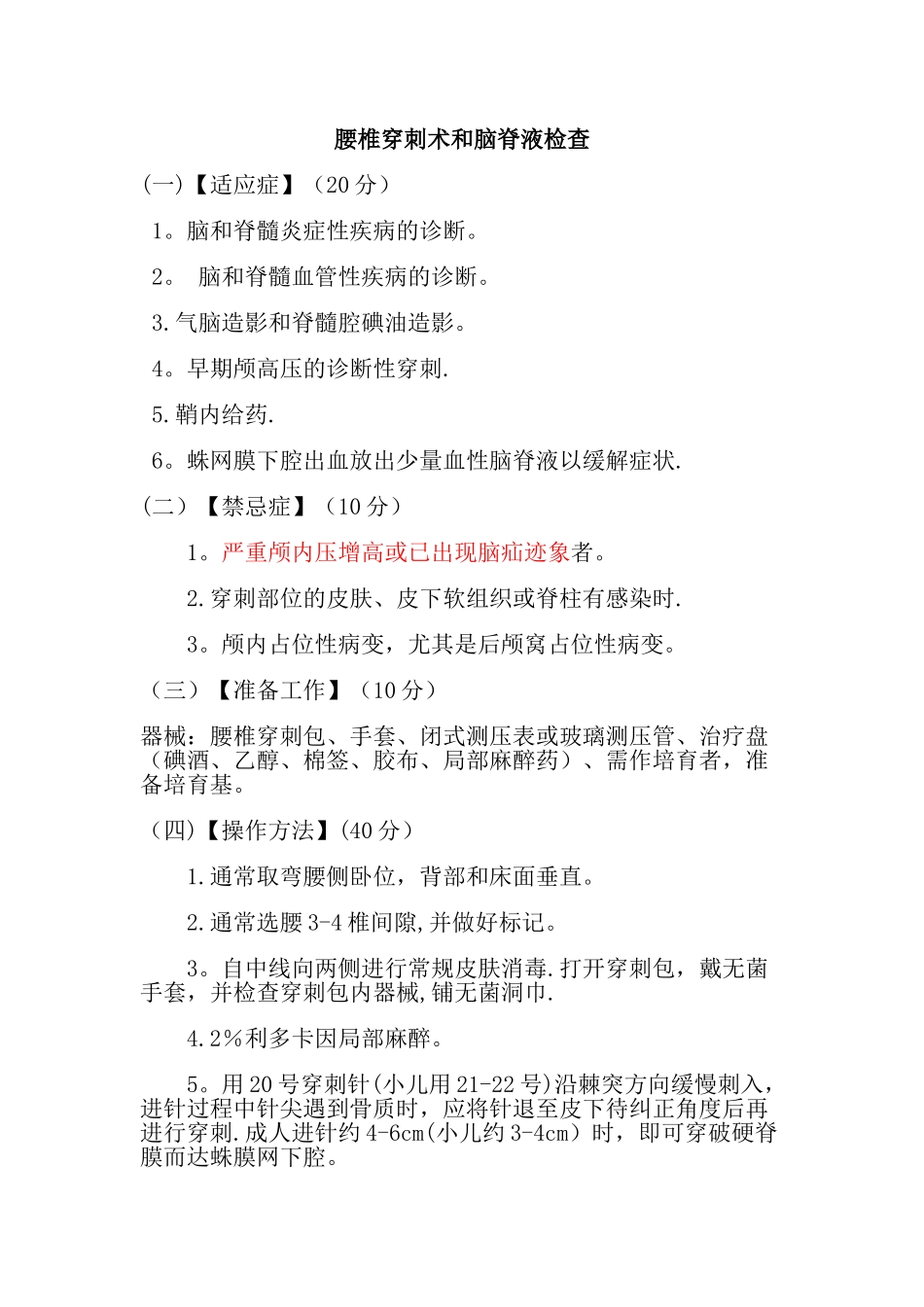 腰椎穿刺术和脑脊液检查

(一)【适应症】（20 分）

1。脑和脊髓炎症性疾病的诊断。

2。 脑和脊髓血管性疾病的诊断。

3.气脑造影和脊髓腔碘油造影。

4。早期颅高压的诊断性穿刺.

5.鞘内给药.

6。蛛网膜下腔出血放出少量血性脑脊液以缓解症状.

(二）【禁忌症】（10 分）

1。严重颅内压增高或已出现脑疝迹象者。

2.穿刺部位的皮肤、皮下软组织或脊柱有感染时.

3。颅内占位性病变，尤其是后颅窝占位性病变。

（三）【准备工作】（10 分）

器械：腰椎穿刺包、手套、闭式测压表或玻璃测压管、治疗盘（碘酒、乙醇、棉签、胶布、局部麻醉药）、需作培育者，准备培育基。

（四)【操作方法】(40 分）

1.通常取弯腰侧卧位，背部和床面垂直。

2.通常选腰 3-4 椎间隙,并做好标记。

3。自中线向两侧进行常规皮肤消毒.打开穿刺包，戴无菌手套，并检查穿刺包内器械,铺无菌洞巾.

4.2%利多卡因局部麻醉。

5。用 20 号穿刺针(小儿用 21-22 号)沿棘突方向缓慢刺入，进针过程中针尖遇到骨质时，应将针退至皮下待纠正角度后再进行穿刺.成人进针约 4-6cm(小儿约 3-4cm）时，即可穿破硬脊膜而达蛛膜网下腔。